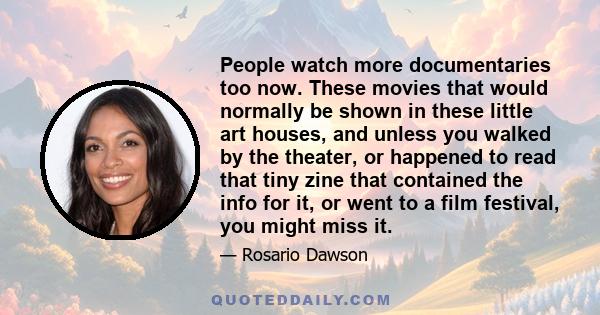 People watch more documentaries too now. These movies that would normally be shown in these little art houses, and unless you walked by the theater, or happened to read that tiny zine that contained the info for it, or went to a film festival, you might miss it.

— Rosario Dawson

QUOTEDDAILY.COM